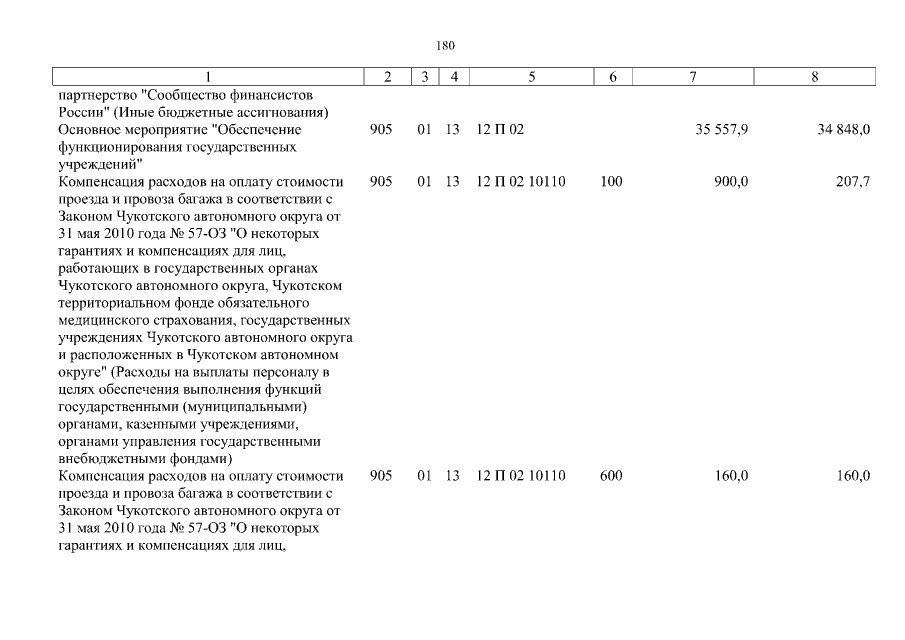 180

| 1 | 2 | 3 | 4 | 5 | 6 | 7 | 8 |
|---|---|---|---|---|---|---|---|
| партнерство "Сообщество финансистов России" (Иные бюджетные ассигнования) | | | | | | | |
| Основное мероприятие "Обеспечение функционирования государственных учреждений" | 905 | 01 | 13 | 12 П 02 | | 35 557,9 | 34 848,0 |
| Компенсация расходов на оплату стоимости проезда и провоза багажа в соответствии с Законом Чукотского автономного округа от 31 мая 2010 года № 57-ОЗ "О некоторых гарантиях и компенсациях для лиц, работающих в государственных органах Чукотского автономного округа, Чукотском территориальном фонде обязательного медицинского страхования, государственных учреждениях Чукотского автономного округа и расположенных в Чукотском автономном округе" (Расходы на выплаты персоналу в целях обеспечения выполнения функций государственными (муниципальными) органами, казенными учреждениями, органами управления государственными внебюджетными фондами) | 905 | 01 | 13 | 12 П 02 10110 | 100 | 900,0 | 207,7 |
| Компенсация расходов на оплату стоимости проезда и провоза багажа в соответствии с Законом Чукотского автономного округа от 31 мая 2010 года № 57-ОЗ "О некоторых гарантиях и компенсациях для лиц, | 905 | 01 | 13 | 12 П 02 10110 | 600 | 160,0 | 160,0 |